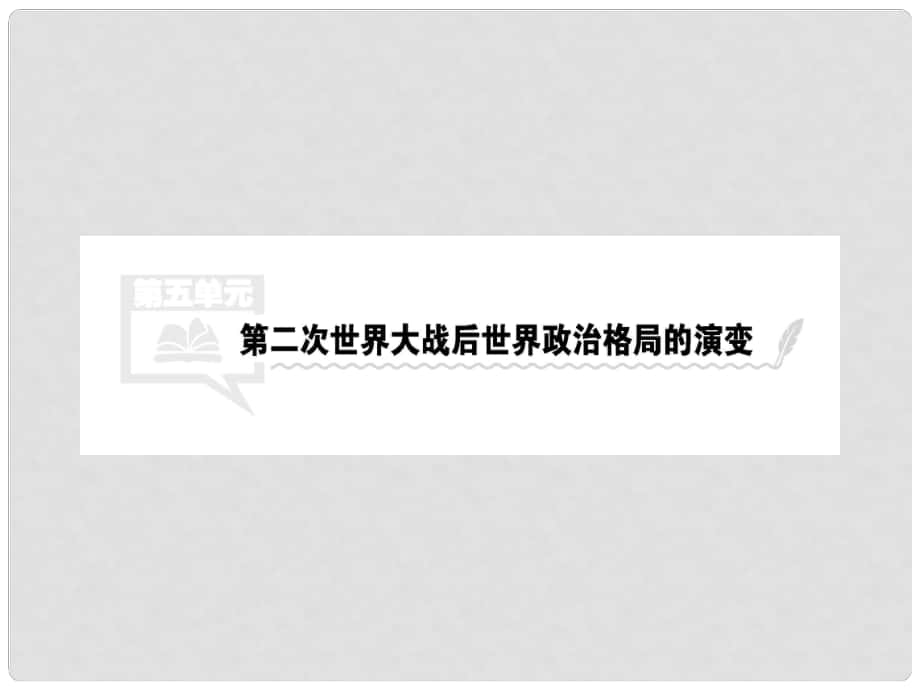 第五单元

第二次世界大战后世界政治格局的演变